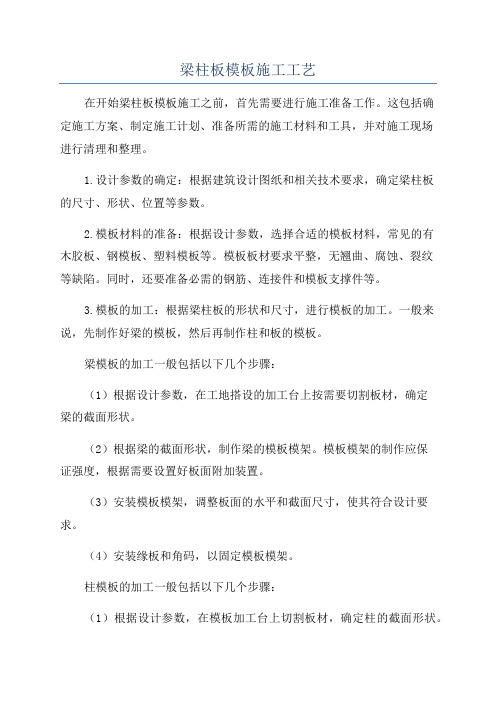 梁柱板模板施工工艺

在开始梁柱板模板施工之前，首先需要进行施工准备工作。这包括确定施工方案、制定施工计划、准备所需的施工材料和工具，并对施工现场进行清理和整理。

1.设计参数的确定：根据建筑设计图纸和相关技术要求，确定梁柱板的尺寸、形状、位置等参数。

2.模板材料的准备：根据设计参数，选择合适的模板材料，常见的有木胶板、钢模板、塑料模板等。模板板材要求平整，无翘曲、腐蚀、裂纹等缺陷。同时，还要准备必需的钢筋、连接件和模板支撑件等。

3.模板的加工：根据梁柱板的形状和尺寸，进行模板的加工。一般来说，先制作好梁的模板，然后再制作柱和板的模板。

梁模板的加工一般包括以下几个步骤：

（1）根据设计参数，在工地搭设的加工台上按需要切割板材，确定梁的截面形状。

（2）根据梁的截面形状，制作梁的模板模架。模板模架的制作应保证强度，根据需要设置好板面附加装置。

（3）安装模板模架，调整板面的水平和截面尺寸，使其符合设计要求。

（4）安装缘板和角码，以固定模板模架。

柱模板的加工一般包括以下几个步骤：

（1）根据设计参数，在模板加工台上切割板材，确定柱的截面形状。